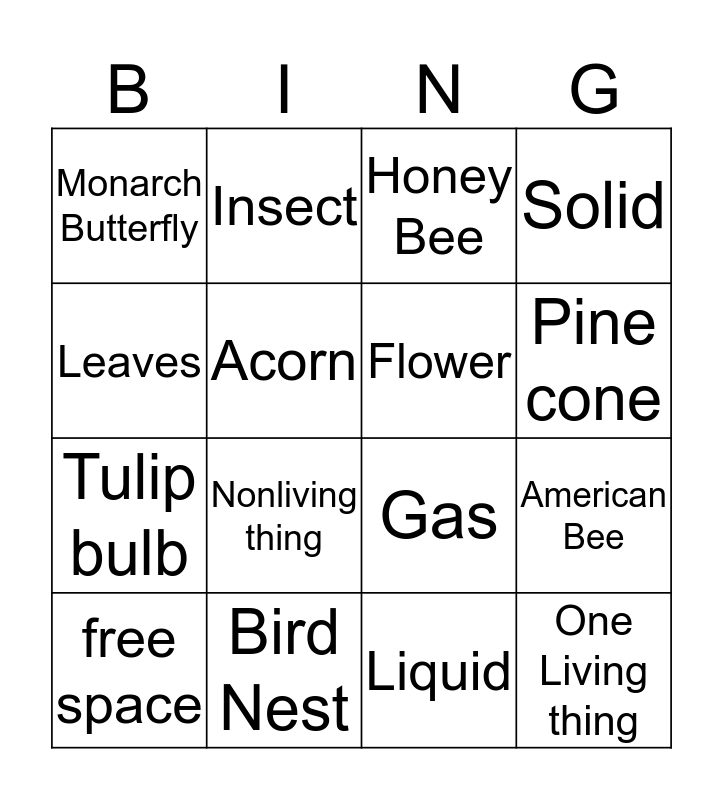 | B | I | N | G |
|---|---|---|---|
| Monarch Butterfly | Insect | Honey Bee | Solid |
| Leaves | Acorn | Flower | Pine cone |
| Tulip bulb | Nonliving thing | Gas | American Bee |
| free space | Bird Nest | Liquid | One Living thing |